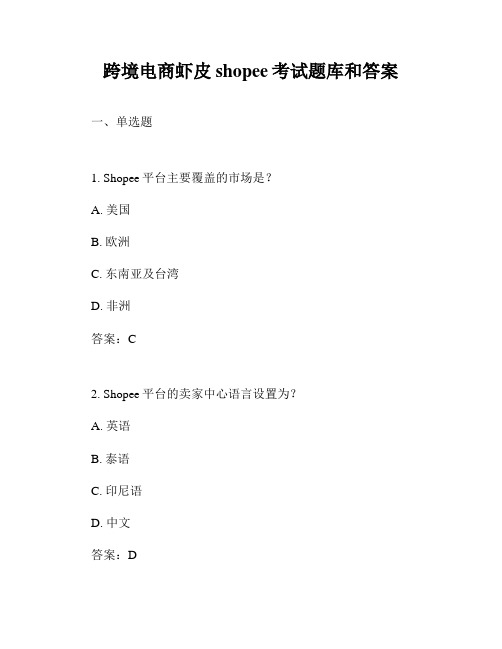 跨境电商虾皮 shopee 考试题库和答案

一、单选题

1. Shopee 平台主要覆盖的市场是？

A. 美国

B. 欧洲

C. 东南亚及台湾

D. 非洲

答案：C

2. Shopee 平台的卖家中心语言设置为？

A. 英语

B. 泰语

C. 印尼语

D. 中文

答案：D